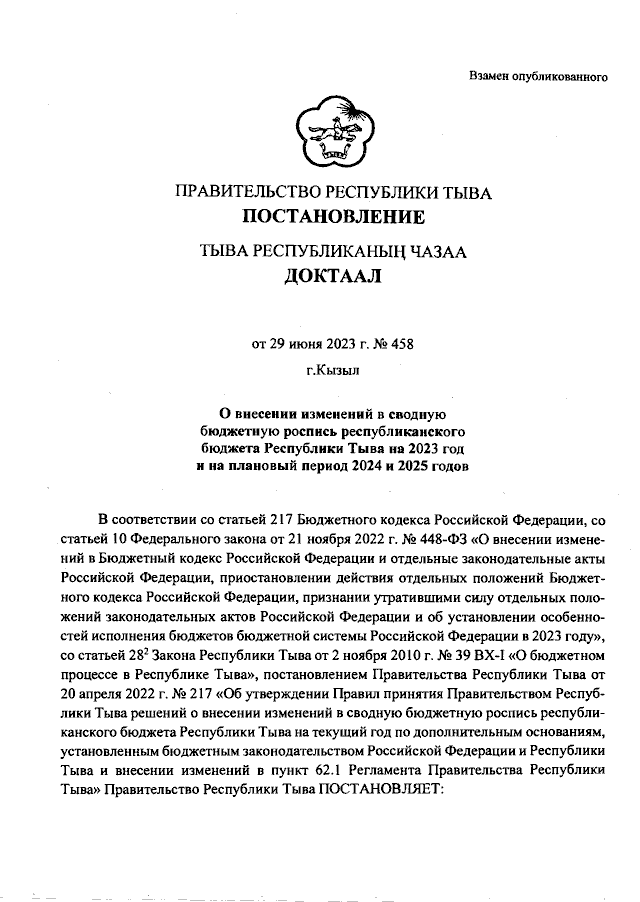 Взамен опубликованного

ПРАВИТЕЛЬСТВО РЕСПУБЛИКИ ТЫВА
ПОСТАНОВЛЕНИЕ

ТЫВА РЕСПУБЛИКАНЫҢ ЧАЗАА
ДОКТААЛ

от 29 июня 2023 г. № 458

г.Кызыл

О внесении изменений в сводную бюджетную роспись республиканского бюджета Республики Тыва на 2023 год и на плановый период 2024 и 2025 годов

В соответствии со статьей 217 Бюджетного кодекса Российской Федерации, со статьей 10 Федерального закона от 21 ноября 2022 г. № 448-ФЗ «О внесении изменений в Бюджетный кодекс Российской Федерации и отдельные законодательные акты Российской Федерации, приостановлении действия отдельных положений Бюджетного кодекса Российской Федерации, признании утратившими силу отдельных положений законодательных актов Российской Федерации и об установлении особенностей исполнения бюджетов бюджетной системы Российской Федерации в 2023 году», со статьей $28^2$ Закона Республики Тыва от 2 ноября 2010 г. № 39 ВХ-I «О бюджетном процессе в Республике Тыва», постановлением Правительства Республики Тыва от 20 апреля 2022 г. № 217 «Об утверждении Правил принятия Правительством Республики Тыва решений о внесении изменений в сводную бюджетную роспись республиканского бюджета Республики Тыва на текущий год по дополнительным основаниям, установленным бюджетным законодательством Российской Федерации и Республики Тыва и внесении изменений в пункт 62.1 Регламента Правительства Республики Тыва» Правительство Республики Тыва ПОСТАНОВЛЯЕТ: